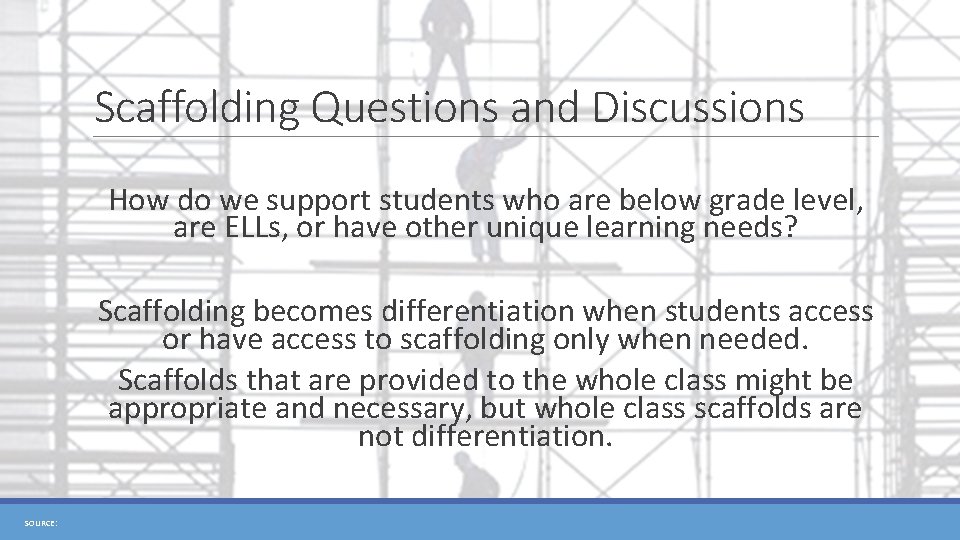 Scaffolding Questions and Discussions

How do we support students who are below grade level, are ELLs, or have other unique learning needs?

Scaffolding becomes differentiation when students access or have access to scaffolding only when needed.

Scaffolds that are provided to the whole class might be appropriate and necessary, but whole class scaffolds are not differentiation.

SOURCE: